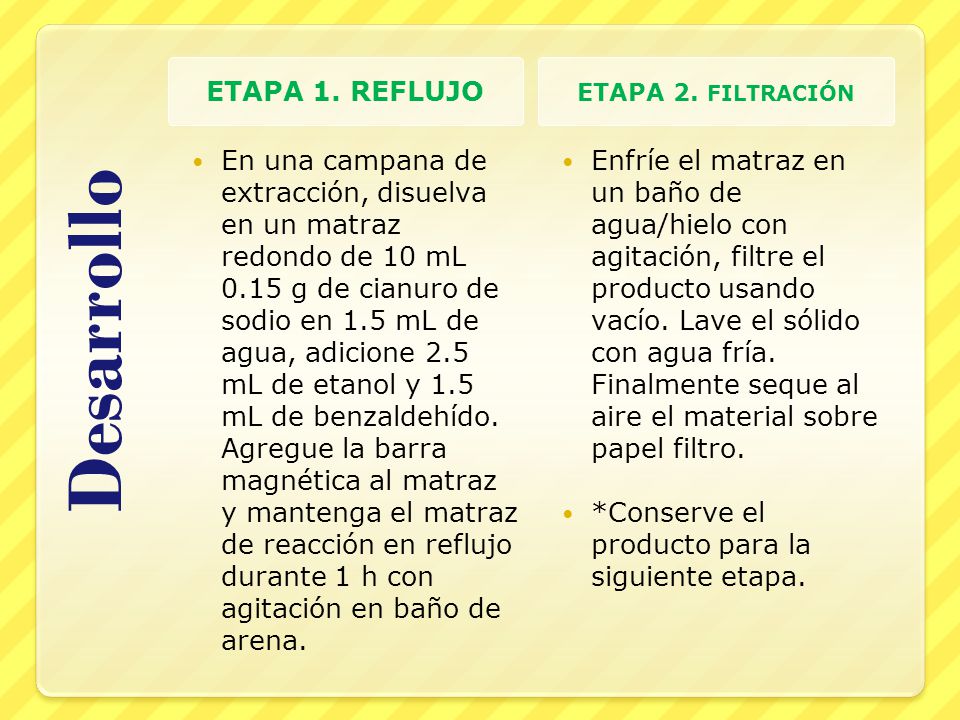 Desarrollo

ETAPA 1. REFLUJO

• En una campana de extracción, disuelva en un matraz redondo de 10 mL 0.15 g de cianuro de sodio en 1.5 mL de agua, adicione 2.5 mL de etanol y 1.5 mL de benzaldehído. Agregue la barra magnética al matraz y mantenga el matraz de reacción en reflujo durante 1 h con agitación en baño de arena.

ETAPA 2. FILTRACIÓN

• Enfríe el matraz en un baño de agua/hielo con agitación, filtre el producto usando vacío. Lave el sólido con agua fría. Finalmente seque al aire el material sobre papel filtro.

• *Conserve el producto para la siguiente etapa.